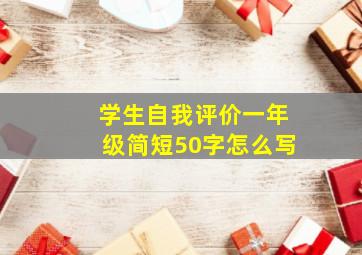 学生自我评价一年级简短50字怎么写